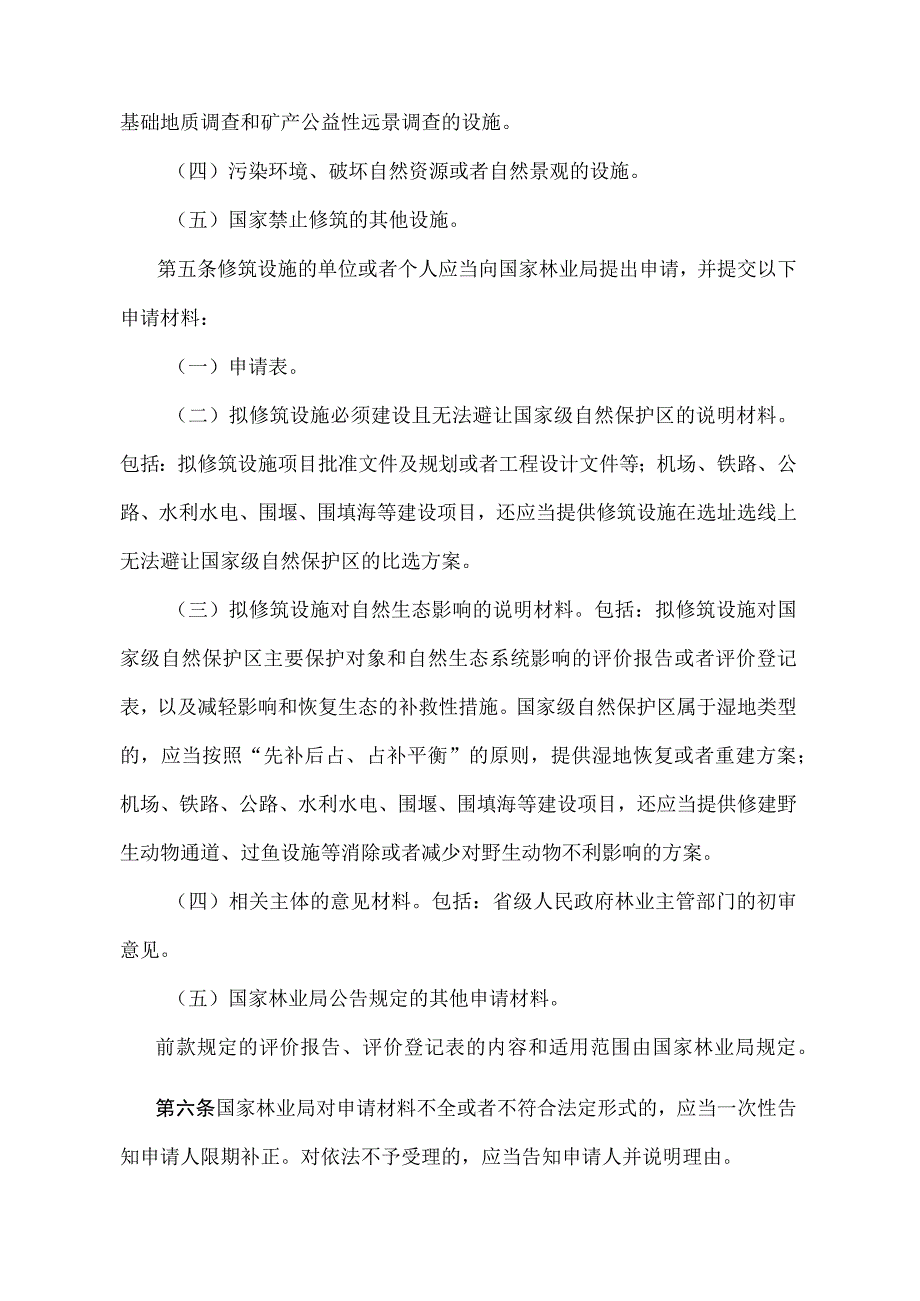 基础地质调查和矿产公益性远景调查的设施。

（四）污染环境、破坏自然资源或者自然景观的设施。

（五）国家禁止修筑的其他设施。

第五条修筑设施的单位或者个人应当向国家林业局提出申请，并提交以下申请材料：

（一）申请表。

（二）拟修筑设施必须建设且无法避让国家级自然保护区的说明材料。包括：拟修筑设施项目批准文件及规划或者工程设计文件等；机场、铁路、公路、水利水电、围堰、围填海等建设项目，还应当提供修筑设施在选址选线上无法避让国家级自然保护区的比选方案。

（三）拟修筑设施对自然生态影响的说明材料。包括：拟修筑设施对国家级自然保护区主要保护对象和自然生态系统影响的评价报告或者评价登记表，以及减轻影响和恢复生态的补救性措施。国家级自然保护区属于湿地类型的，应当按照“先补后占、占补平衡”的原则，提供湿地恢复或者重建方案；机场、铁路、公路、水利水电、围堰、围填海等建设项目，还应当提供修建野生动物通道、过鱼设施等消除或者减少对野生动物不利影响的方案。

（四）相关主体的意见材料。包括：省级人民政府林业主管部门的初审意见。

（五）国家林业局公告规定的其他申请材料。

前款规定的评价报告、评价登记表的内容和适用范围由国家林业局规定。

第六条国家林业局对申请材料不全或者不符合法定形式的，应当一次性告知申请人限期补正。对依法不予受理的，应当告知申请人并说明理由。